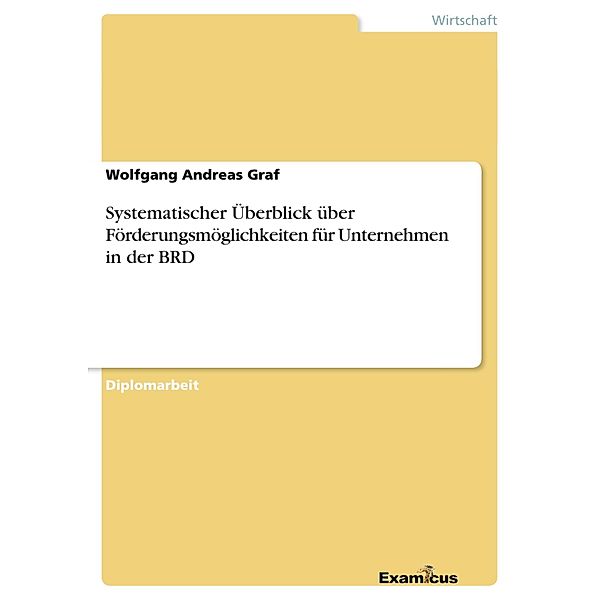 Wirtschaft

Wolfgang Andreas Graf

Systematischer Überblick über Förderungsmöglichkeiten für Unternehmen in der BRD

Diplomarbeit

Examicus